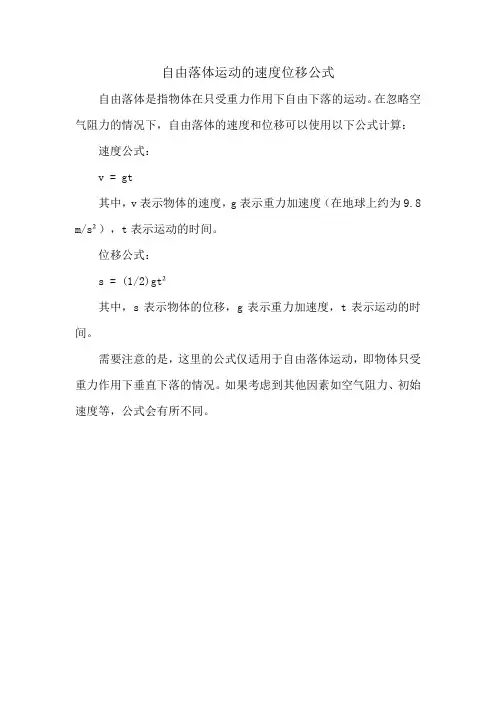 自由落体运动的速度位移公式

自由落体是指物体在只受重力作用下自由下落的运动。在忽略空气阻力的情况下，自由落体的速度和位移可以使用以下公式计算：

速度公式：

$v = gt$

其中，v 表示物体的速度，g 表示重力加速度（在地球上约为 9.8 $m/s^2$），t 表示运动的时间。

位移公式：

$s = (1/2)gt^2$

其中，s 表示物体的位移，g 表示重力加速度，t 表示运动的时间。

需要注意的是，这里的公式仅适用于自由落体运动，即物体只受重力作用下垂直下落的情况。如果考虑到其他因素如空气阻力、初始速度等，公式会有所不同。